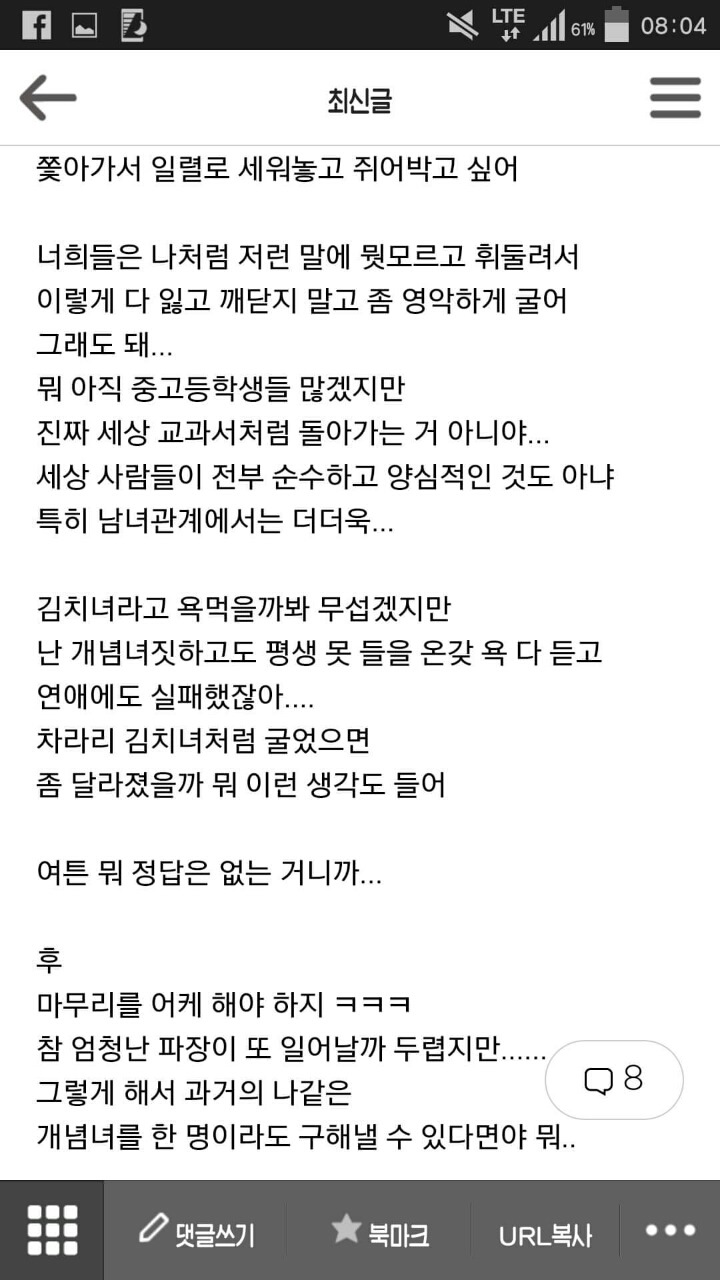 LTE 61% 08:04

최신글

쫓아가서 일렬로 세워놓고 쥐어박고 싶어

너희들은 나처럼 저런 말에 뭣모르고 휘둘려서 이렇게 다 잃고 깨닫지 말고 좀 영악하게 굴어 그래도 돼...
뭐 아직 중고등학생들 많겠지만 진짜 세상 교과서처럼 돌아가는 거 아니야... 세상 사람들이 전부 순수하고 양심적인 것도 아냐 특히 남녀관계에서는 더더욱...

김치녀라고 욕먹을까봐 무섭겠지만 난 개념녀짓하고도 평생 못 들을 온갖 욕 다 듣고 연애에도 실패했잖아....
차라리 김치녀처럼 굴었으면 좀 달라졌을까 뭐 이런 생각도 들어

여튼 뭐 정답은 없는 거니까...

후
마무리를 어케 해야 하지 ㅋㅋㅋ
참 엄청난 파장이 또 일어날까 두렵지만...... 그렇게 해서 과거의 나같은 개념녀를 한 명이라도 구해낼 수 있다면야 뭐..

8

댓글쓰기 북마크 URL복사